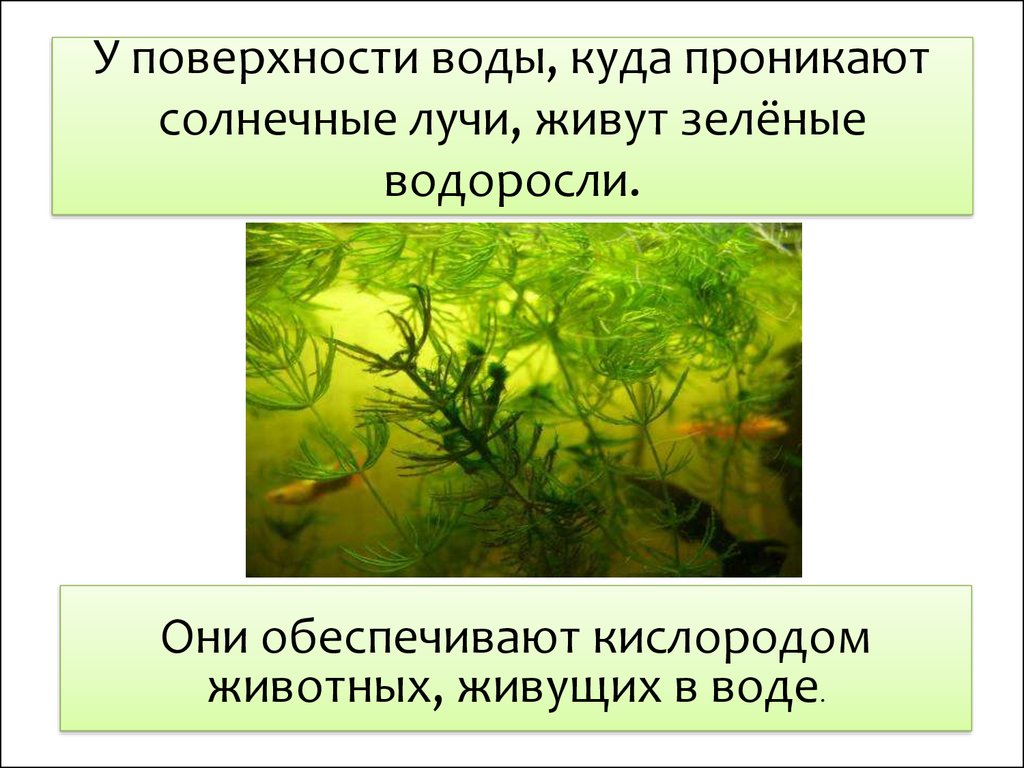 У поверхности воды, куда проникают солнечные лучи, живут зелёные водоросли.

Они обеспечивают кислородом животных, живущих в воде.